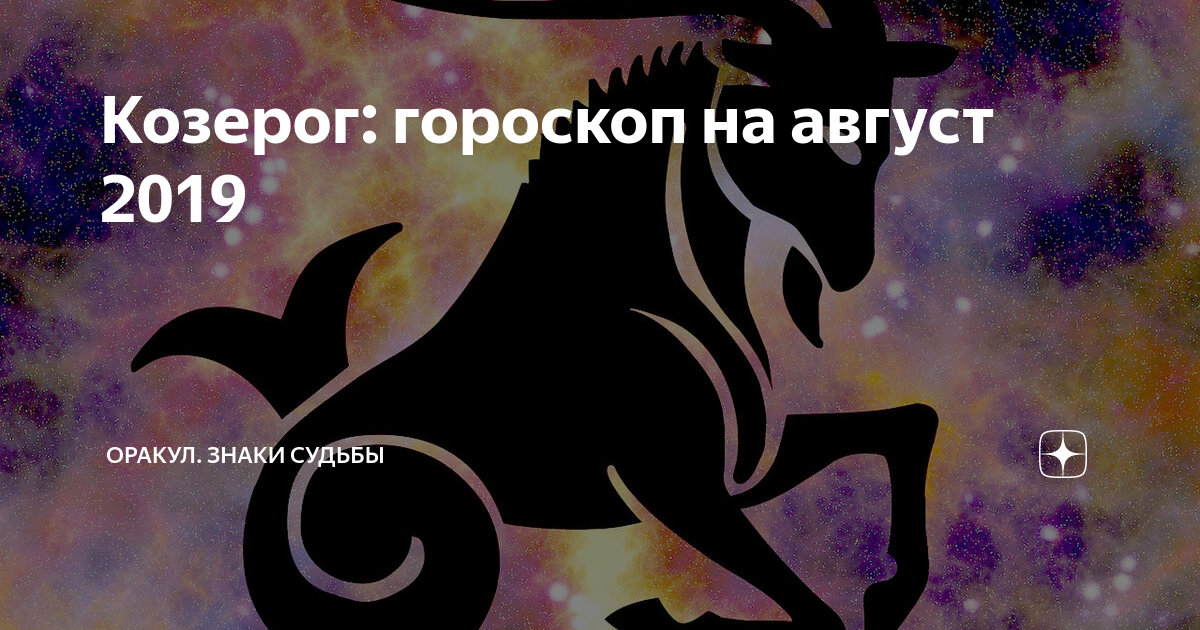 Козерог: гороскоп на август 2019

ОРАКУЛ. ЗНАКИ СУДЬБЫ